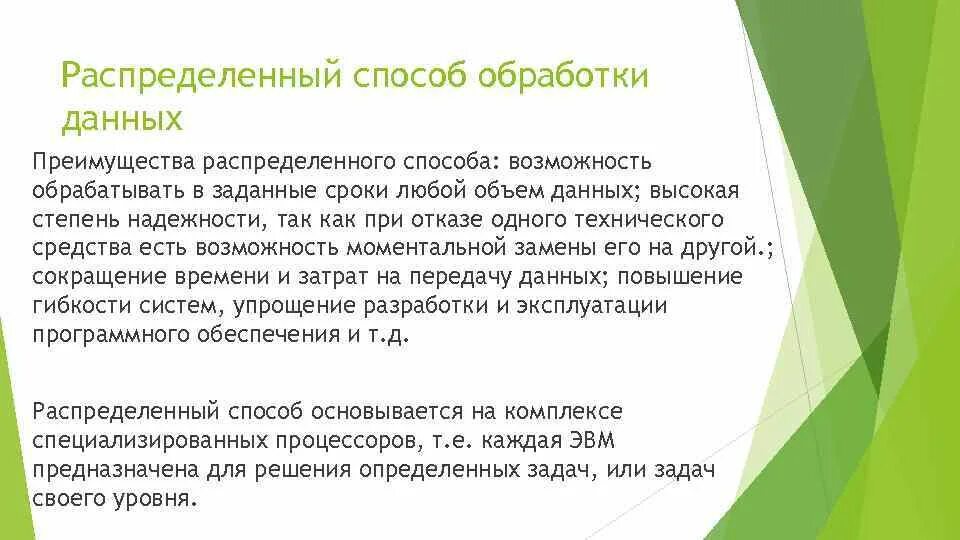 Распределенный способ обработки данных

Преимущества распределенного способа: возможность обрабатывать в заданные сроки любой объем данных; высокая степень надежности, так как при отказе одного технического средства есть возможность моментальной замены его на другой.; сокращение времени и затрат на передачу данных; повышение гибкости систем, упрощение разработки и эксплуатации программного обеспечения и т.д.

Распределенный способ основывается на комплексе специализированных процессоров, т.е. каждая ЭВМ предназначена для решения определенных задач, или задач своего уровня.